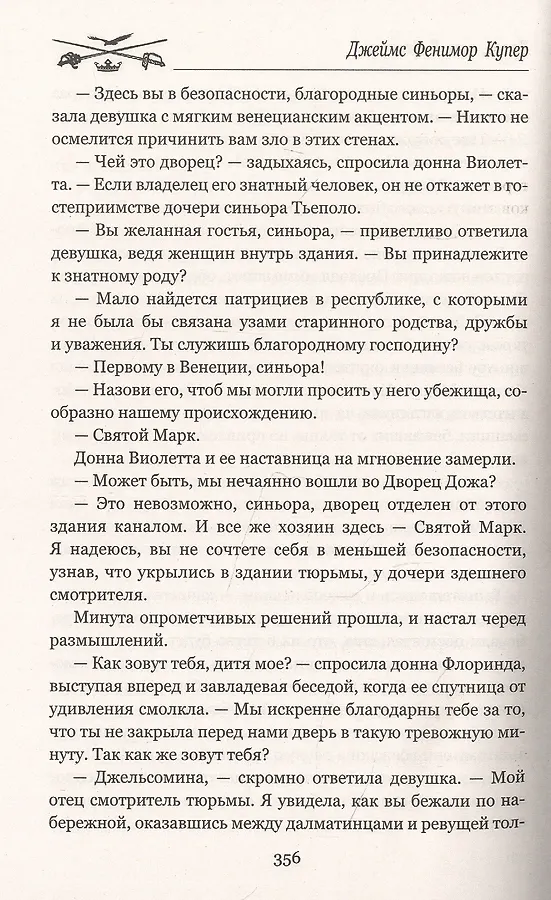 Джеймс Фенимор Купер

— Здесь вы в безопасности, благородные синьоры, — сказала девушка с мягким венецианским акцентом. — Никто не осмелится причинить вам зло в этих стенах.

— Чей это дворец? — задыхаясь, спросила донна Виолетта. — Если владелец его знатный человек, он не откажет в гостеприимстве дочери синьора Тьеполо.

— Вы желанная гостья, синьора, — приветливо ответила девушка, ведя женщин внутрь здания. — Вы принадлежите к знатному роду?

— Мало найдется патрициев в республике, с которыми я не была бы связана узами старинного родства, дружбы и уважения. Ты служишь благородному господину?

— Первому в Венеции, синьора!

— Назови его, чтоб мы могли просить у него убежища, сообразно нашему происхождению.

— Святой Марк.

Донна Виолетта и ее наставница на мгновение замерли.

— Может быть, мы нечаянно вошли во Дворец Дожа?

— Это невозможно, синьора, дворец отделен от этого здания каналом. И все же хозяин здесь — Святой Марк. Я надеюсь, вы не сочтете себя в меньшей безопасности, узнав, что укрылись в здании тюрьмы, у дочери здешнего смотрителя.

Минута опрометчивых решений прошла, и настал черед размышлений.

— Как зовут тебя, дитя мое? — спросила донна Флоринда, выступая вперед и завладевая беседой, когда ее спутница от удивления смолкла. — Мы искренне благодарны тебе за то, что ты не закрыла перед нами дверь в такую тревожную минуту. Так как же зовут тебя?

— Джельсомина, — скромно ответила девушка. — Мой отец смотритель тюрьмы. Я увидела, как вы бежали по набережной, оказавшись между далматинцами и ревущей тол-

356